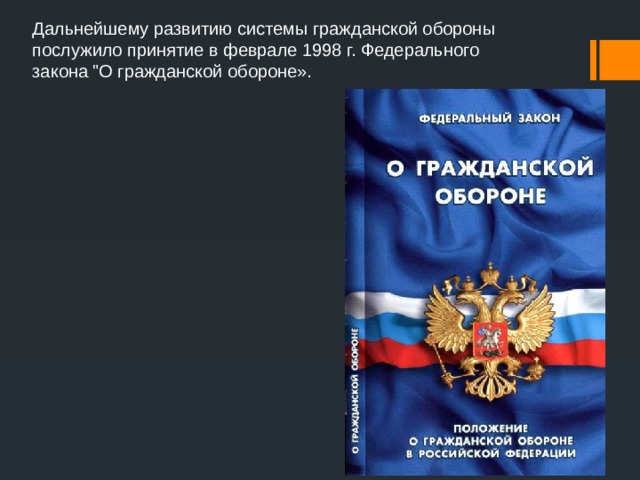 Дальнейшему развитию системы гражданской обороны послужило принятие в феврале 1998 г. Федерального закона "О гражданской обороне».

ФЕДЕРАЛЬНЫЙ ЗАКОН

О ГРАЖДАНСКОЙ ОБОРОНЕ

О ГРАЖДАНСКОЙ ОБОРОНЕ

ПОЛОЖЕНИЕ О ГРАЖДАНСКОЙ ОБОРОНЕ В РОССИЙСКОЙ ФЕДЕРАЦИИ